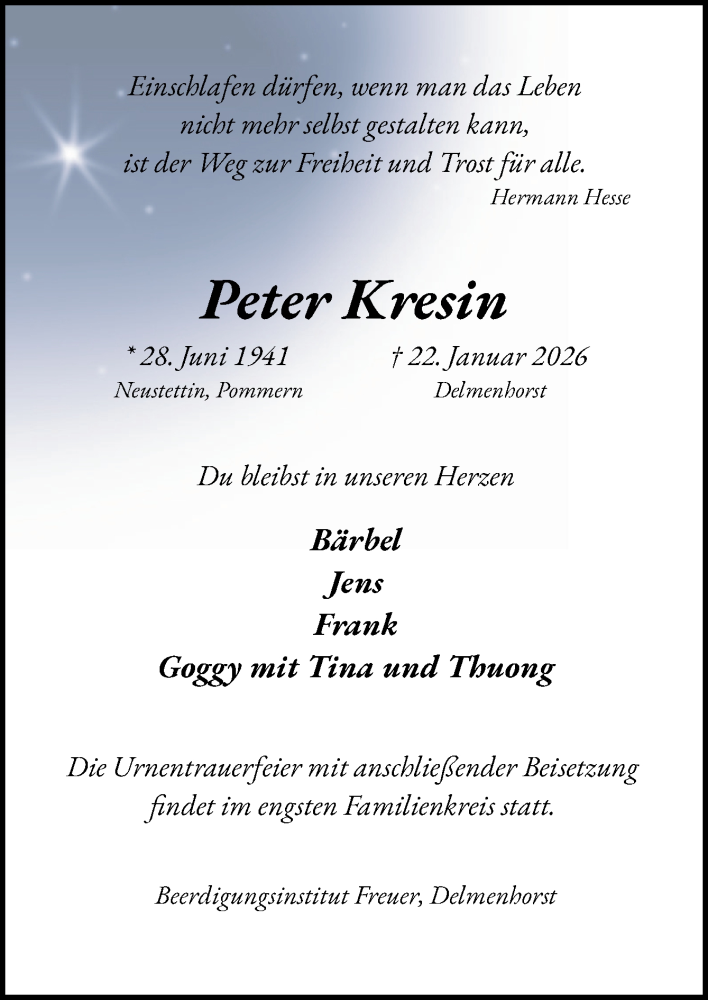 Einschlafen dürfen, wenn man das Leben
nicht mehr selbst gestalten kann,
ist der Weg zur Freiheit und Trost für alle.
Hermann Hesse

Peter Kresin

* 28. Juni 1941
Neustettin, Pommern

† 22. Januar 2026
Delmenhorst

Du bleibst in unseren Herzen

Bärbel
Jens
Frank
Goggy mit Tina und Thuong

Die Urnentrauerfeier mit anschließender Beisetzung findet im engsten Familienkreis statt.

Beerdigungsinstitut Freuer, Delmenhorst